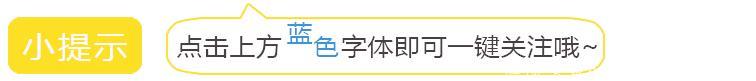 小提示

点击上方蓝色字体即可一键关注哦~